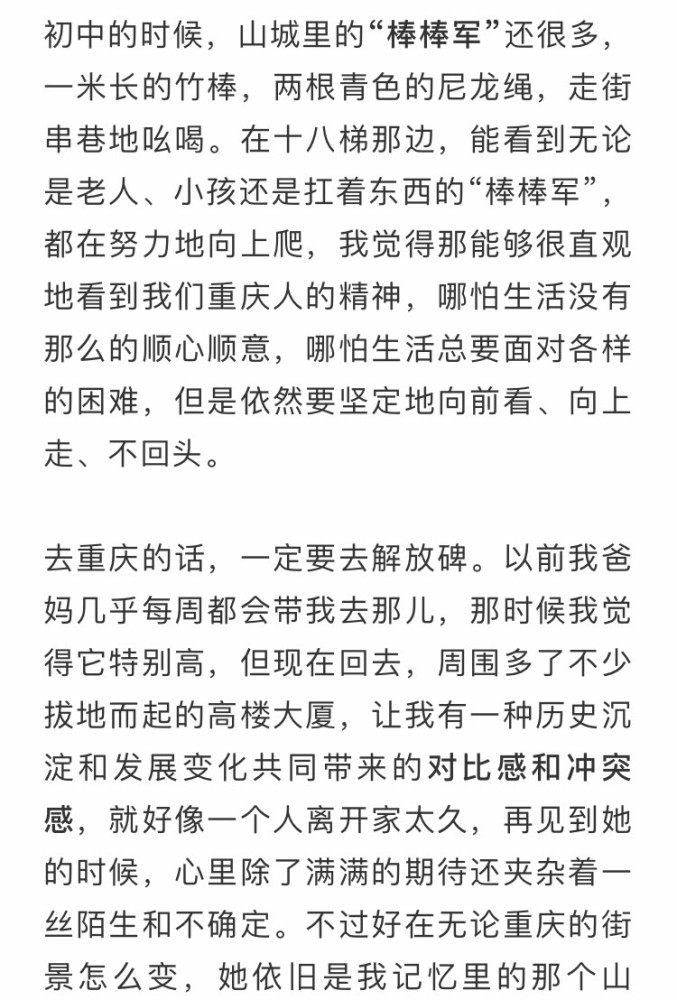 初中的时候，山城里的“棒棒军”还很多，一米长的竹棒，两根青色的尼龙绳，走街串巷地吆喝。在十八梯那边，能看到无论是老人、小孩还是扛着东西的“棒棒军”，都在努力地向上爬，我觉得那能够很直观地看到我们重庆人的精神，哪怕生活没有那么的顺心顺意，哪怕生活总要面对各样的困难，但是依然要坚定地向前看、向上走、不回头。

去重庆的话，一定要去解放碑。以前我爸妈几乎每周都会带我去那儿，那时候我觉得它特别高，但现在回去，周围多了不少拔地而起的高楼大厦，让我有一种历史沉淀和发展变化共同带来的对比感和冲突感，就好像一个人离开家太久，再见到她的时候，心里除了满满的期待还夹杂着一丝陌生和不确定。不过好在无论重庆的街景怎么变，她依旧是我记忆里的那个山